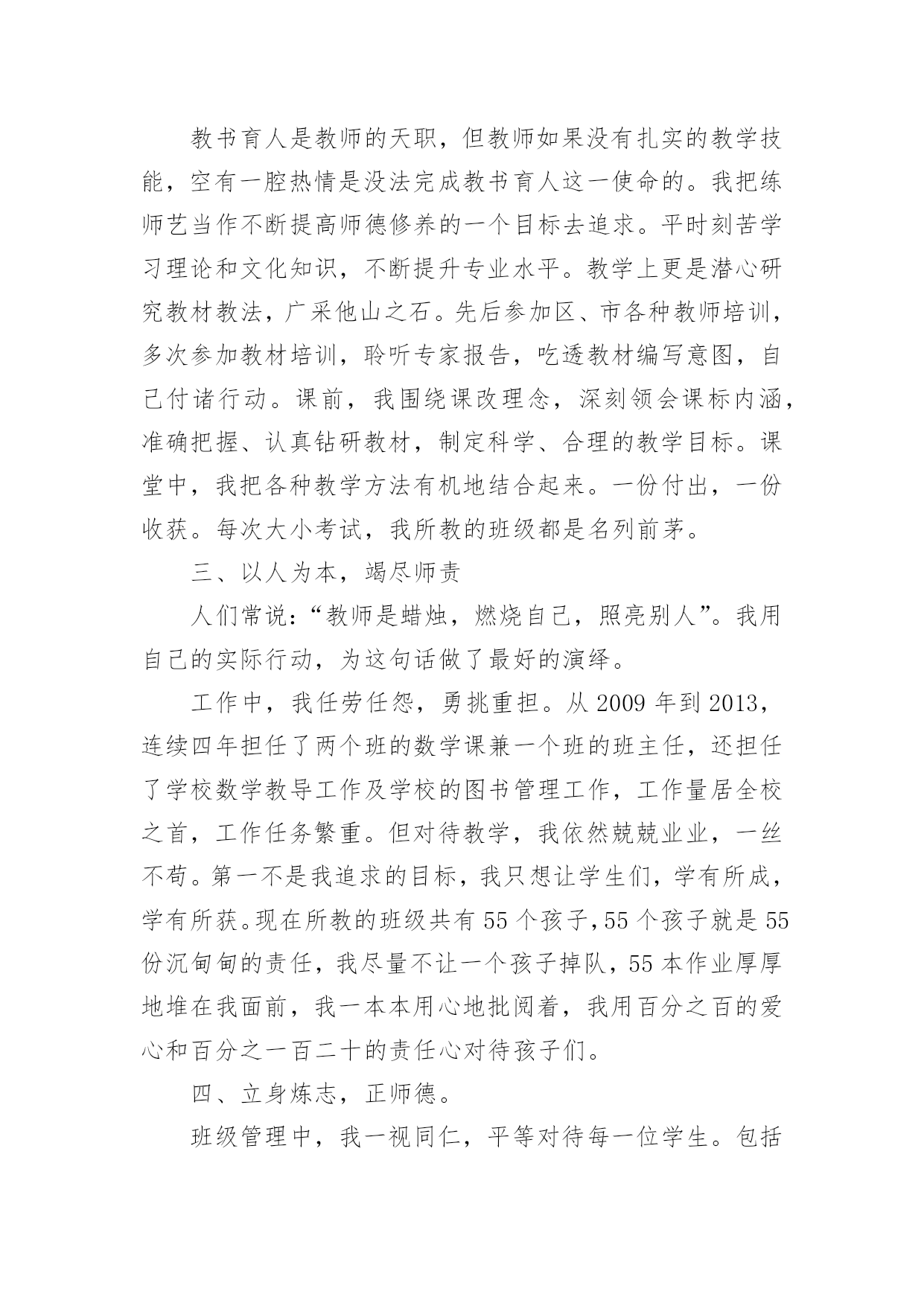 教书育人是教师的天职，但教师如果没有扎实的教学技能，空有一腔热情是没法完成教书育人这一使命的。我把练师艺当作不断提高师德修养的一个目标去追求。平时刻苦学习理论和文化知识，不断提升专业水平。教学上更是潜心研究教材教法，广采他山之石。先后参加区、市各种教师培训，多次参加教材培训，聆听专家报告，吃透教材编写意图，自己付诸行动。课前，我围绕课改理念，深刻领会课标内涵，准确把握、认真钻研教材，制定科学、合理的教学目标。课堂中，我把各种教学方法有机地结合起来。一份付出，一份收获。每次大小考试，我所教的班级都是名列前茅。

三、以人为本，竭尽师责

人们常说：“教师是蜡烛，燃烧自己，照亮别人”。我用自己的实际行动，为这句话做了最好的演绎。

工作中，我任劳任怨，勇挑重担。从 2009 年到 2013，连续四年担任了两个班的数学课兼一个班的班主任，还担任了学校数学教导工作及学校的图书管理工作，工作量居全校之首，工作任务繁重。但对待教学，我依然兢兢业业，一丝不苟。第一不是我追求的目标，我只想让学生们，学有所成，学有所获。现在所教的班级共有 55 个孩子，55 个孩子就是 55 份沉甸甸的责任，我尽量不让一个孩子掉队，55 本作业厚厚地堆在我面前，我一本本用心地批阅着，我用百分之百的爱心和百分之一百二十的责任心对待孩子们。

四、立身炼志，正师德。

班级管理中，我一视同仁，平等对待每一位学生。包括